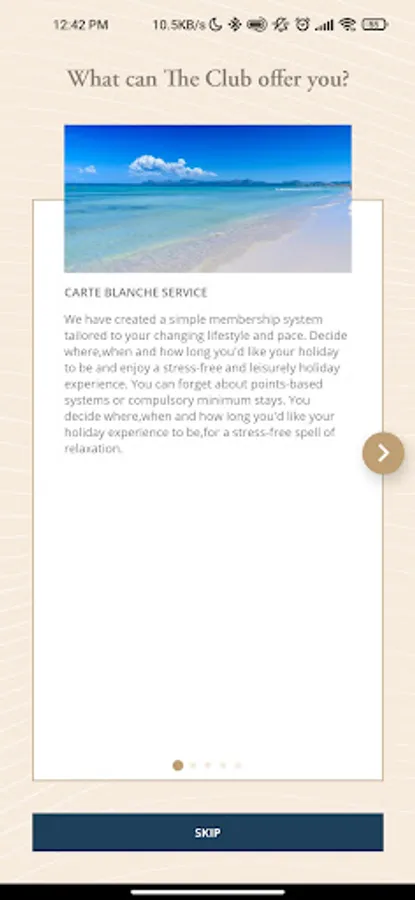 12:42 PM 10.5KB/s 55

What can The Club offer you?

CARTE BLANCHE SERVICE

We have created a simple membership system tailored to your changing lifestyle and pace. Decide where,when and how long you'd like your holiday to be and enjoy a stress-free and leisurely holiday experience. You can forget about points-based systems or compulsory minimum stays. You decide where,when and how long you'd like your holiday experience to be,for a stress-free spell of relaxation.

SKIP